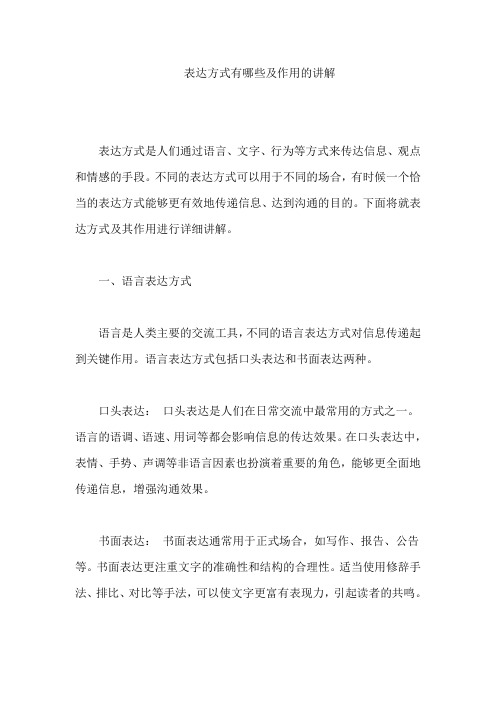 表达方式有哪些及作用的讲解

表达方式是人们通过语言、文字、行为等方式来传达信息、观点和情感的手段。不同的表达方式可以用于不同的场合，有时候一个恰当的表达方式能够更有效地传递信息、达到沟通的目的。下面将就表达方式及其作用进行详细讲解。

一、语言表达方式

语言是人类主要的交流工具，不同的语言表达方式对信息传递起到关键作用。语言表达方式包括口头表达和书面表达两种。

口头表达： 口头表达是人们在日常交流中最常用的方式之一。语言的语调、语速、用词等都会影响信息的传达效果。在口头表达中，表情、手势、声调等非语言因素也扮演着重要的角色，能够更全面地传递信息，增强沟通效果。

书面表达： 书面表达通常用于正式场合，如写作、报告、公告等。书面表达更注重文字的准确性和结构的合理性。适当使用修辞手法、排比、对比等手法，可以使文字更富有表现力，引起读者的共鸣。